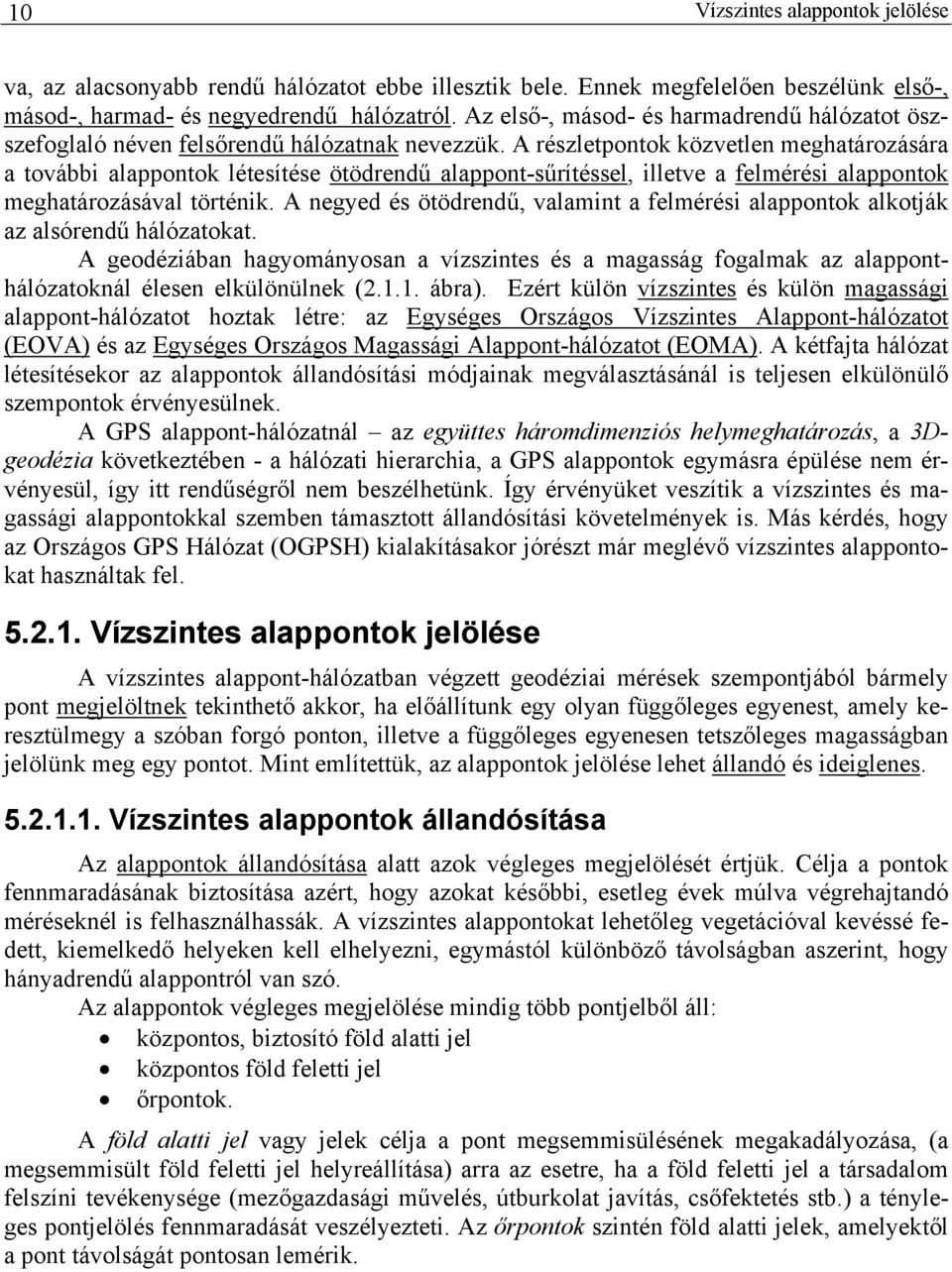 10 Vízszintes alappontok jelölése

va, az alacsonyabb rendű hálózatot ebbe illesztik bele. Ennek megfelelően beszélünk első-, másod-, harmad- és negyedrendű hálózatról. Az első-, másod- és harmadrendű hálózatot összefoglaló néven felsőrendű hálózatnak nevezzük. A részletpontok közvetlen meghatározására a további alappontok létesítése ötödrendű alappont-sűrítéssel, illetve a felmérési alappontok meghatározásával történik. A negyed és ötödrendű, valamint a felmérési alappontok alkotják az alsórendű hálózatokat.

A geodéziában hagyományosan a vízszintes és a magasság fogalmak az alappont-hálózatoknál élesen elkülönülnek (2.1.1. ábra). Ezért külön vízszintes és külön magassági alappont-hálózatot hoztak létre: az Egységes Országos Vízszintes Alappont-hálózatot (EOVA) és az Egységes Országos Magassági Alappont-hálózatot (EOMA). A kétfajta hálózat létesítésekor az alappontok állandósítási módjainak megválasztásánál is teljesen elkülönülő szempontok érvényesülnek.

A GPS alappont-hálózatnál – az együttes háromdimenziós helymeghatározás, a 3D-geodézia következtében - a hálózati hierarchia, a GPS alappontok egymásra épülése nem érvényesül, így itt rendűségről nem beszélhetünk. Így érvényüket veszítik a vízszintes és magassági alappontokkal szemben támasztott állandósítási követelmények is. Más kérdés, hogy az Országos GPS Hálózat (OGPSH) kialakításakor jórészt már meglévő vízszintes alappontokat használtak fel.

5.2.1. Vízszintes alappontok jelölése

A vízszintes alappont-hálózatban végzett geodéziai mérések szempontjából bármely pont megjelöltnek tekinthető akkor, ha előállítunk egy olyan függőleges egyenest, amely keresztülmegy a szóban forgó ponton, illetve a függőleges egyenesen tetszőleges magasságban jelölünk meg egy pontot. Mint említettük, az alappontok jelölése lehet állandó és ideiglenes.

5.2.1.1. Vízszintes alappontok állandósítása

Az alappontok állandósítása alatt azok végleges megjelölését értjük. Célja a pontok fennmaradásának biztosítása azért, hogy azokat későbbi, esetleg évek múlva végrehajtandó méréseknél is felhasználhassák. A vízszintes alappontokat lehetőleg vegetációval kevéssé fedett, kiemelkedő helyeken kell elhelyezni, egymástól különböző távolságban aszerint, hogy hányadrendű alappontról van szó.

Az alappontok végleges megjelölése mindig több pontjelből áll:

• központos, biztosító föld alatti jel
• központos föld feletti jel
• őrpontok.

A föld alatti jel vagy jelek célja a pont megsemmisülésének megakadályozása, (a megsemmisült föld feletti jel helyreállítása) arra az esetre, ha a föld feletti jel a társadalom felszíni tevékenysége (mezőgazdasági művelés, útburkolat javítás, csőfektetés stb.) a tényleges pontjelölés fennmaradását veszélyezteti. Az őrpontok szintén föld alatti jelek, amelyektől a pont távolságát pontosan lemérik.